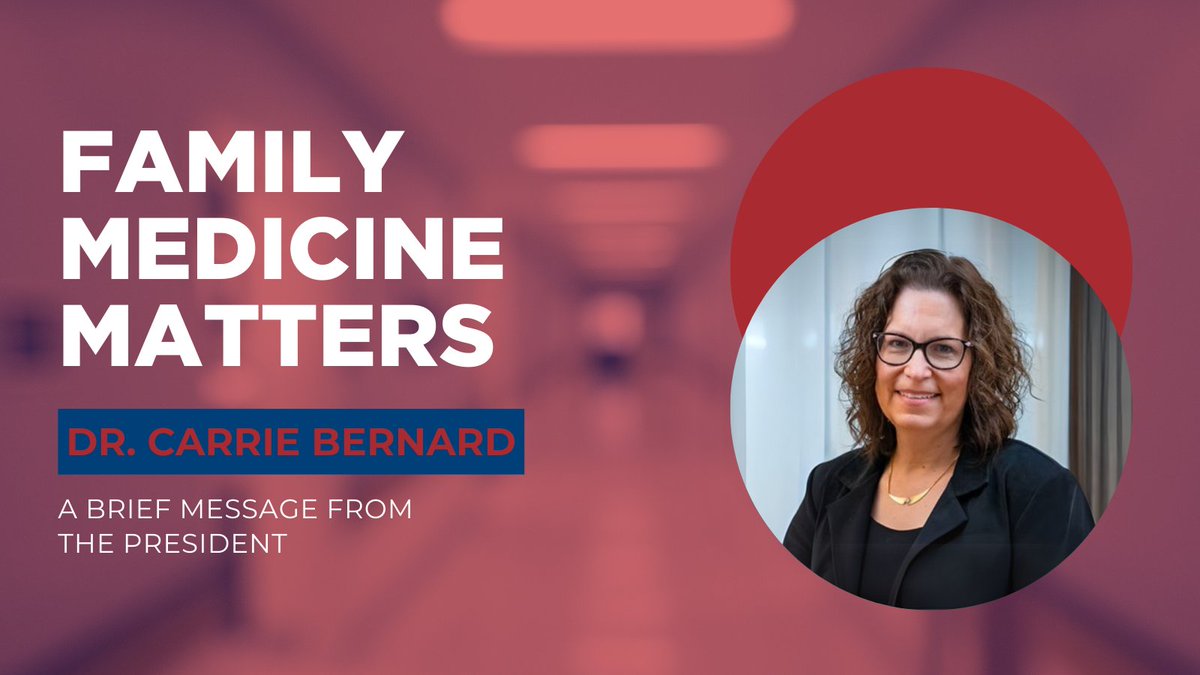 FAMILY MEDICINE MATTERS

DR. CARRIE BERNARD

A BRIEF MESSAGE FROM THE PRESIDENT